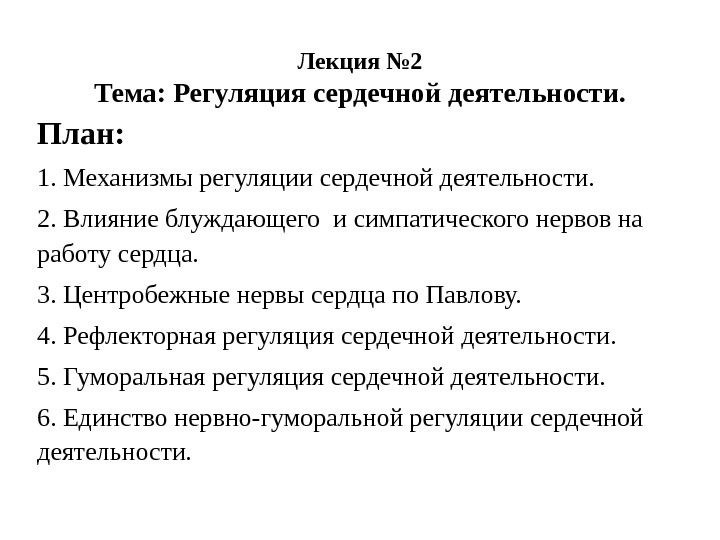 Лекция №2
Тема: Регуляция сердечной деятельности.

План:

1. Механизмы регуляции сердечной деятельности.

2. Влияние блуждающего и симпатического нервов на работу сердца.

3. Центробежные нервы сердца по Павлову.

4. Рефлекторная регуляция сердечной деятельности.

5. Гуморальная регуляция сердечной деятельности.

6. Единство нервно-гуморальной регуляции сердечной деятельности.